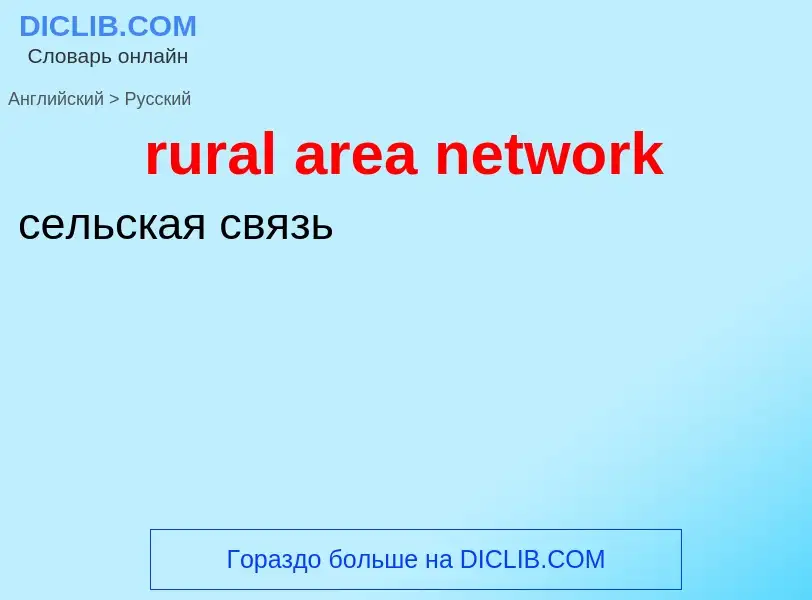 DICLIB.COM
Словарь онлайн

Английский > Русский

rural area network

сельская связь

Гораздо больше на DICLIB.COM